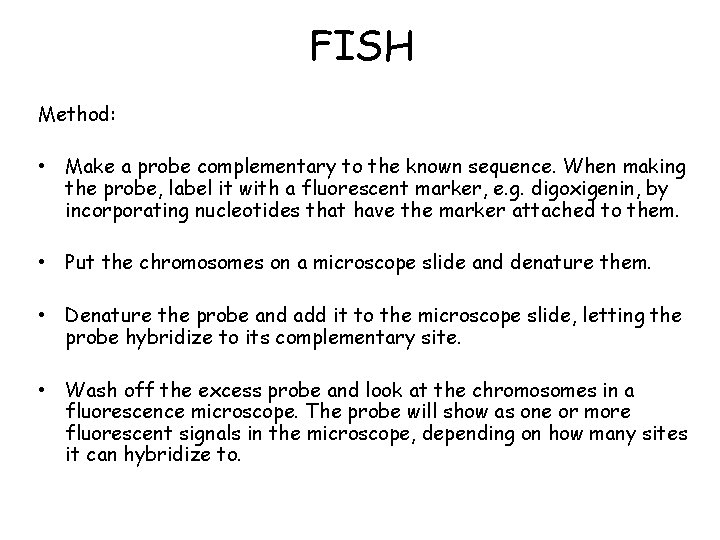 FISH

Method:

• Make a probe complementary to the known sequence. When making the probe, label it with a fluorescent marker, e.g. digoxigenin, by incorporating nucleotides that have the marker attached to them.

• Put the chromosomes on a microscope slide and denature them.

• Denature the probe and add it to the microscope slide, letting the probe hybridize to its complementary site.

• Wash off the excess probe and look at the chromosomes in a fluorescence microscope. The probe will show as one or more fluorescent signals in the microscope, depending on how many sites it can hybridize to.